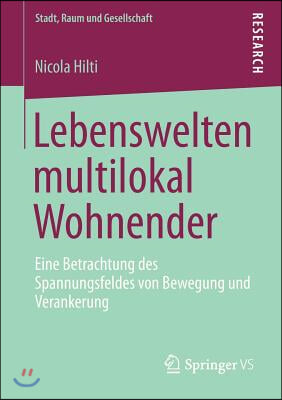 Stadt, Raum und Gesellschaft

RESEARCH

Nicola Hilti

Lebenswelten multilokal Wohnender

Eine Betrachtung des Spannungsfeldes von Bewegung und Verankerung

Springer VS